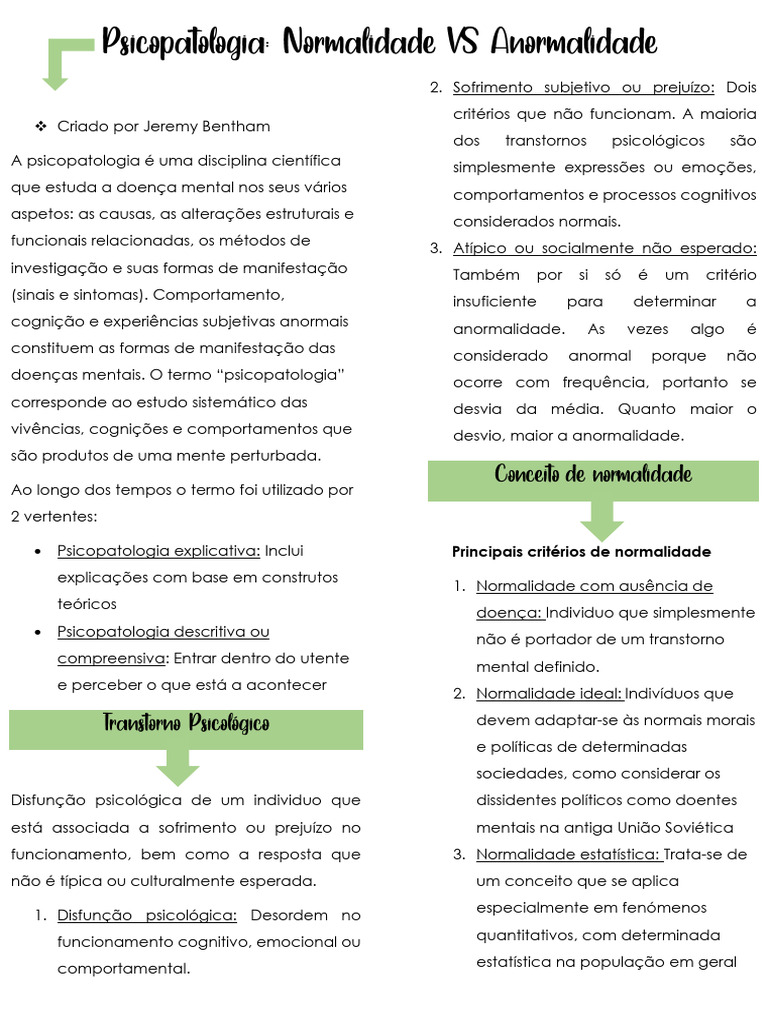 Psicopatologia: Normalidade VS Anormalidade

❖ Criado por Jeremy Bentham

A psicopatologia é uma disciplina científica que estuda a doença mental nos seus vários aspetos: as causas, as alterações estruturais e funcionais relacionadas, os métodos de investigação e suas formas de manifestação (sinais e sintomas). Comportamento, cognição e experiências subjetivas anormais constituem as formas de manifestação das doenças mentais. O termo "psicopatologia" corresponde ao estudo sistemático das vivências, cognições e comportamentos que são produtos de uma mente perturbada.

Ao longo dos tempos o termo foi utilizado por 2 vertentes:

• Psicopatologia explicativa: Inclui explicações com base em construtos teóricos
• Psicopatologia descritiva ou compreensiva: Entrar dentro do utente e perceber o que está a acontecer

Transtorno Psicológico

Disfunção psicológica de um individuo que está associada a sofrimento ou prejuízo no funcionamento, bem como a resposta que não é típica ou culturalmente esperada.

1. Disfunção psicológica: Desordem no funcionamento cognitivo, emocional ou comportamental.

2. Sofrimento subjetivo ou prejuízo: Dois critérios que não funcionam. A maioria dos transtornos psicológicos são simplesmente expressões ou emoções, comportamentos e processos cognitivos considerados normais.
3. Atípico ou socialmente não esperado: Também por si só é um critério insuficiente para determinar a anormalidade. As vezes algo é considerado anormal porque não ocorre com frequência, portanto se desvia da média. Quanto maior o desvio, maior a anormalidade.

Conceito de normalidade

Principais critérios de normalidade

1. Normalidade com ausência de doença: Individuo que simplesmente não é portador de um transtorno mental definido.
2. Normalidade ideal: Indivíduos que devem adaptar-se às normais morais e políticas de determinadas sociedades, como considerar os dissidentes políticos como doentes mentais na antiga União Soviética
3. Normalidade estatística: Trata-se de um conceito que se aplica especialmente em fenómenos quantitativos, com determinada estatística na população em geral